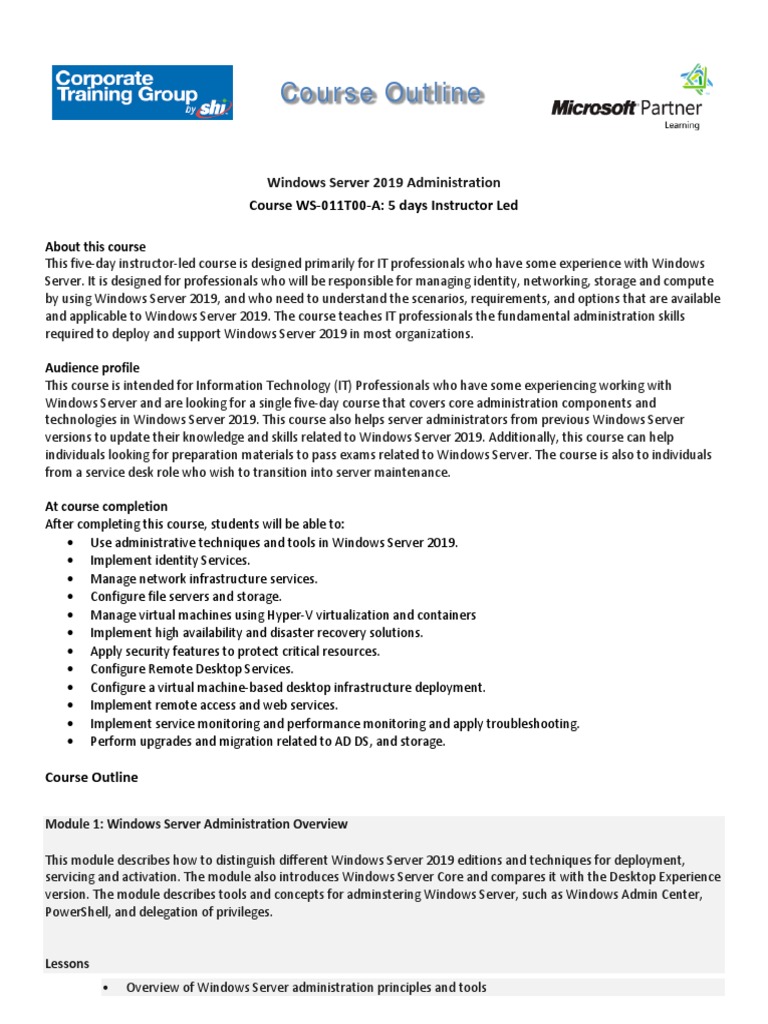 Corporate Training Group by shi

Course Outline

Microsoft Partner
Learning

Windows Server 2019 Administration
Course WS-011T00-A: 5 days Instructor Led

About this course
This five-day instructor-led course is designed primarily for IT professionals who have some experience with Windows Server. It is designed for professionals who will be responsible for managing identity, networking, storage and compute by using Windows Server 2019, and who need to understand the scenarios, requirements, and options that are available and applicable to Windows Server 2019. The course teaches IT professionals the fundamental administration skills required to deploy and support Windows Server 2019 in most organizations.

Audience profile
This course is intended for Information Technology (IT) Professionals who have some experiencing working with Windows Server and are looking for a single five-day course that covers core administration components and technologies in Windows Server 2019. This course also helps server administrators from previous Windows Server versions to update their knowledge and skills related to Windows Server 2019. Additionally, this course can help individuals looking for preparation materials to pass exams related to Windows Server. The course is also to individuals from a service desk role who wish to transition into server maintenance.

At course completion
After completing this course, students will be able to:
• Use administrative techniques and tools in Windows Server 2019.
• Implement identity Services.
• Manage network infrastructure services.
• Configure file servers and storage.
• Manage virtual machines using Hyper-V virtualization and containers
• Implement high availability and disaster recovery solutions.
• Apply security features to protect critical resources.
• Configure Remote Desktop Services.
• Configure a virtual machine-based desktop infrastructure deployment.
• Implement remote access and web services.
• Implement service monitoring and performance monitoring and apply troubleshooting.
• Perform upgrades and migration related to AD DS, and storage.

Course Outline

Module 1: Windows Server Administration Overview

This module describes how to distinguish different Windows Server 2019 editions and techniques for deployment, servicing and activation. The module also introduces Windows Server Core and compares it with the Desktop Experience version. The module describes tools and concepts for adminstering Windows Server, such as Windows Admin Center, PowerShell, and delegation of privileges.

Lessons

• Overview of Windows Server administration principles and tools